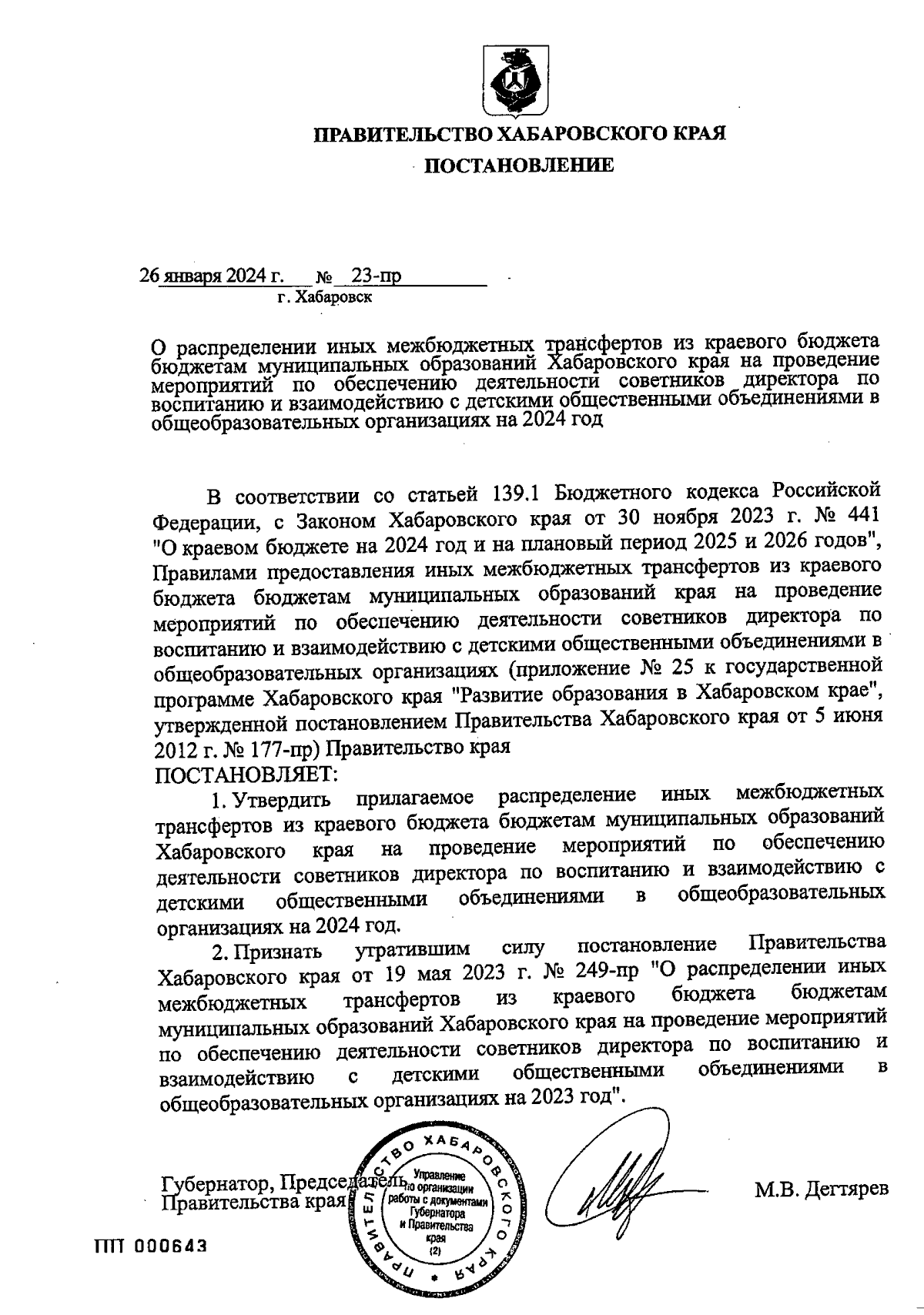 ПРАВИТЕЛЬСТВО ХАБАРОВСКОГО КРАЯ

ПОСТАНОВЛЕНИЕ

26 января 2024 г. № 23-пр
г. Хабаровск

О распределении иных межбюджетных трансфертов из краевого бюджета бюджетам муниципальных образований Хабаровского края на проведение мероприятий по обеспечению деятельности советников директора по воспитанию и взаимодействию с детскими общественными объединениями в общеобразовательных организациях на 2024 год

В соответствии со статьей 139.1 Бюджетного кодекса Российской Федерации, с Законом Хабаровского края от 30 ноября 2023 г. № 441 "О краевом бюджете на 2024 год и на плановый период 2025 и 2026 годов", Правилами предоставления иных межбюджетных трансфертов из краевого бюджета бюджетам муниципальных образований края на проведение мероприятий по обеспечению деятельности советников директора по воспитанию и взаимодействию с детскими общественными объединениями в общеобразовательных организациях (приложение № 25 к государственной программе Хабаровского края "Развитие образования в Хабаровском крае", утвержденной постановлением Правительства Хабаровского края от 5 июня 2012 г. № 177-пр) Правительство края
ПОСТАНОВЛЯЕТ:

1. Утвердить прилагаемое распределение иных межбюджетных трансфертов из краевого бюджета бюджетам муниципальных образований Хабаровского края на проведение мероприятий по обеспечению деятельности советников директора по воспитанию и взаимодействию с детскими общественными объединениями в общеобразовательных организациях на 2024 год.

2. Признать утратившим силу постановление Правительства Хабаровского края от 19 мая 2023 г. № 249-пр "О распределении иных межбюджетных трансфертов из краевого бюджета бюджетам муниципальных образований Хабаровского края на проведение мероприятий по обеспечению деятельности советников директора по воспитанию и взаимодействию с детскими общественными объединениями в общеобразовательных организациях на 2023 год".

Губернатор, Председатель Правительства края

ПРАВИТЕЛЬСТВО ХАБАРОВСКОГО КРАЯ
Управление по организации работы с документами Губернатора и Правительства края (2)

М.В. Дегтярев

ПП 000643